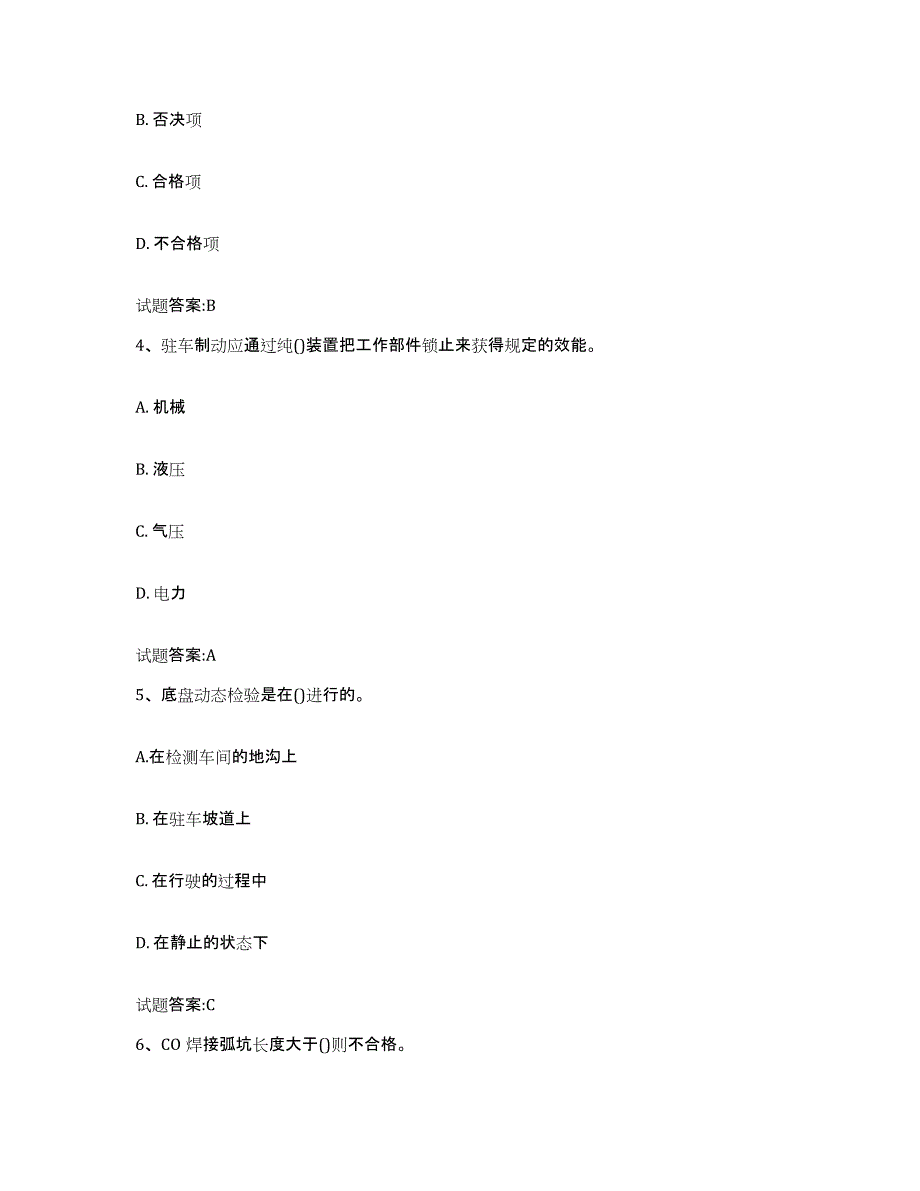 B. 否决项

C. 合格项

D. 不合格项

试题答案:B

4、驻车制动应通过纯()装置把工作部件锁止来获得规定的效能。

A. 机械

B. 液压

C. 气压

D. 电力

试题答案:A

5、底盘动态检验是在()进行的。

A.在检测车间的地沟上

B. 在驻车坡道上

C. 在行驶的过程中

D. 在静止的状态下

试题答案:C

6、CO 焊接弧坑长度大于()则不合格。